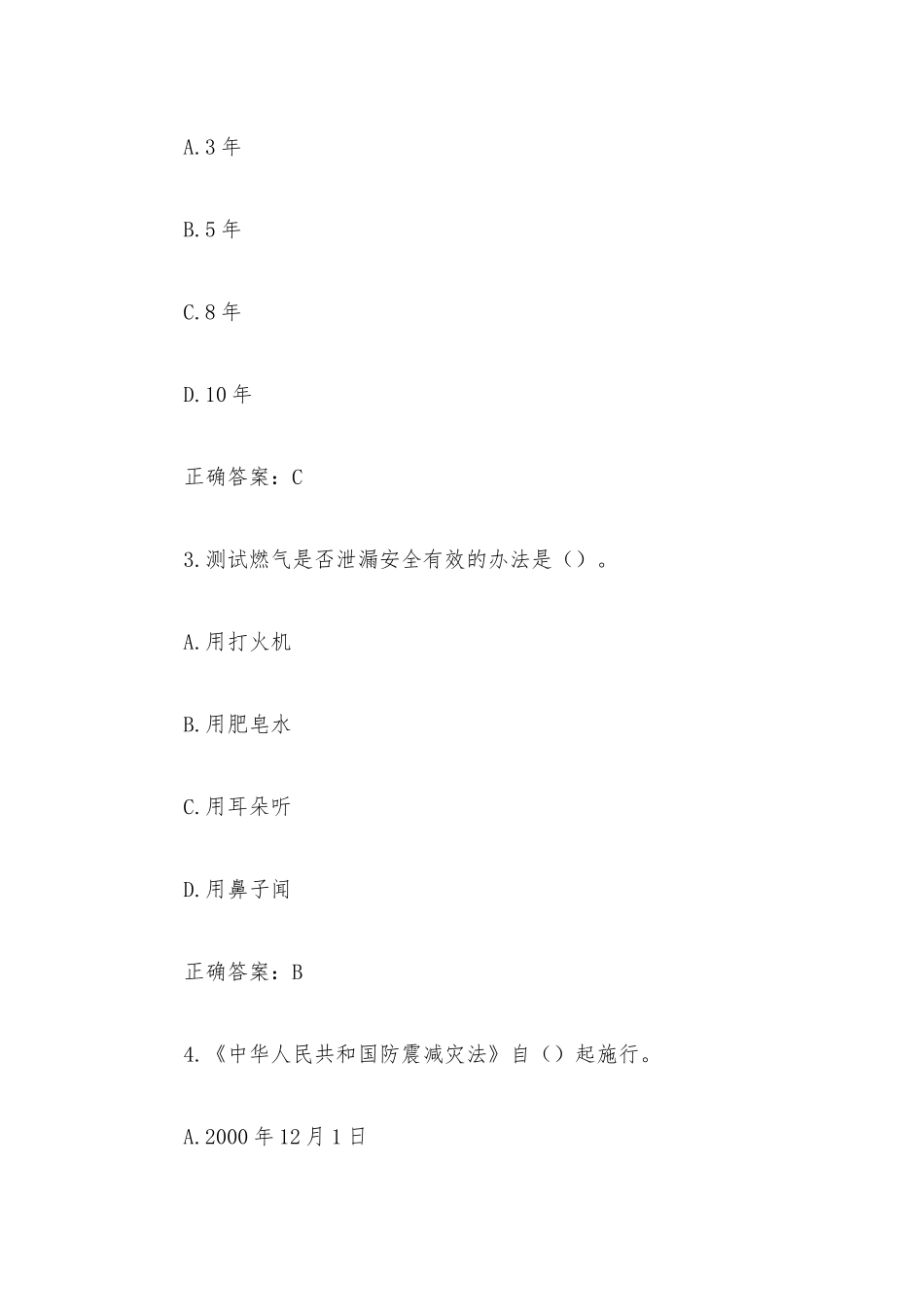 A.3年

B.5年

C.8年

D.10年

正确答案：C

3.测试燃气是否泄漏安全有效的办法是（）。

A.用打火机

B.用肥皂水

C.用耳朵听

D.用鼻子闻

正确答案：B

4.《中华人民共和国防震减灾法》自（）起施行。

A.2000年12月1日